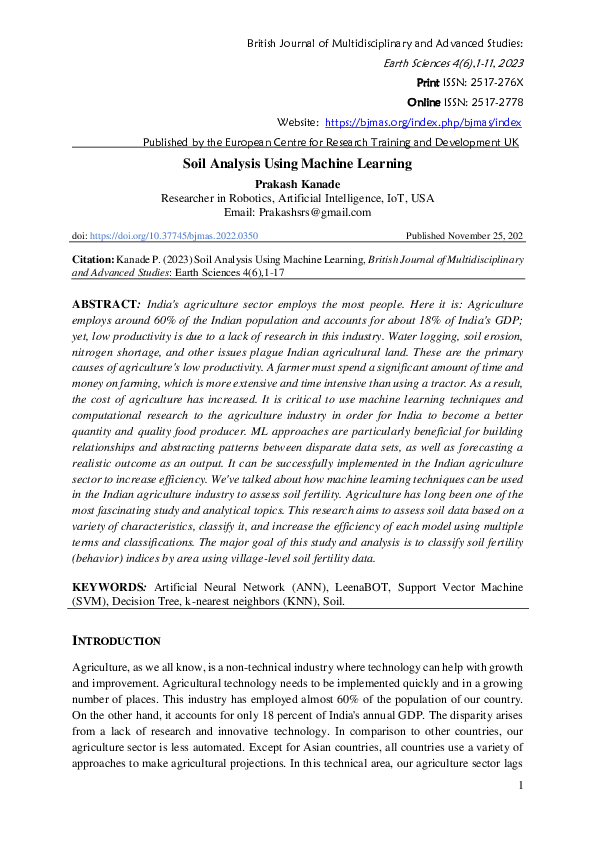 British Journal of Multidisciplinary and Advanced Studies:
Earth Sciences 4(6),1-11, 2023
Print ISSN: 2517-276X
Online ISSN: 2517-2778
Website: https://bjmas.org/index.php/bjmas/index
Published by the European Centre for Research Training and Development UK

Soil Analysis Using Machine Learning
Prakash Kanade
Researcher in Robotics, Artificial Intelligence, IoT, USA
Email: Prakashsrs@gmail.com

doi: https://doi.org/10.37745/bjmas.2022.0350 Published November 25, 202

Citation: Kanade P. (2023) Soil Analysis Using Machine Learning, British Journal of Multidisciplinary and Advanced Studies: Earth Sciences 4(6),1-17

ABSTRACT: India's agriculture sector employs the most people. Here it is: Agriculture employs around 60% of the Indian population and accounts for about 18% of India's GDP; yet, low productivity is due to a lack of research in this industry. Water logging, soil erosion, nitrogen shortage, and other issues plague Indian agricultural land. These are the primary causes of agriculture's low productivity. A farmer must spend a significant amount of time and money on farming, which is more extensive and time intensive than using a tractor. As a result, the cost of agriculture has increased. It is critical to use machine learning techniques and computational research to the agriculture industry in order for India to become a better quantity and quality food producer. ML approaches are particularly beneficial for building relationships and abstracting patterns between disparate data sets, as well as forecasting a realistic outcome as an output. It can be successfully implemented in the Indian agriculture sector to increase efficiency. We've talked about how machine learning techniques can be used in the Indian agriculture industry to assess soil fertility. Agriculture has long been one of the most fascinating study and analytical topics. This research aims to assess soil data based on a variety of characteristics, classify it, and increase the efficiency of each model using multiple terms and classifications. The major goal of this study and analysis is to classify soil fertility (behavior) indices by area using village-level soil fertility data.

KEYWORDS: Artificial Neural Network (ANN), LeenaBOT, Support Vector Machine (SVM), Decision Tree, k-nearest neighbors (KNN), Soil.

INTRODUCTION

Agriculture, as we all know, is a non-technical industry where technology can help with growth and improvement. Agricultural technology needs to be implemented quickly and in a growing number of places. This industry has employed almost 60% of the population of our country. On the other hand, it accounts for only 18 percent of India's annual GDP. The disparity arises from a lack of research and innovative technology. In comparison to other countries, our agriculture sector is less automated. Except for Asian countries, all countries use a variety of approaches to make agricultural projections. In this technical area, our agriculture sector lags

1